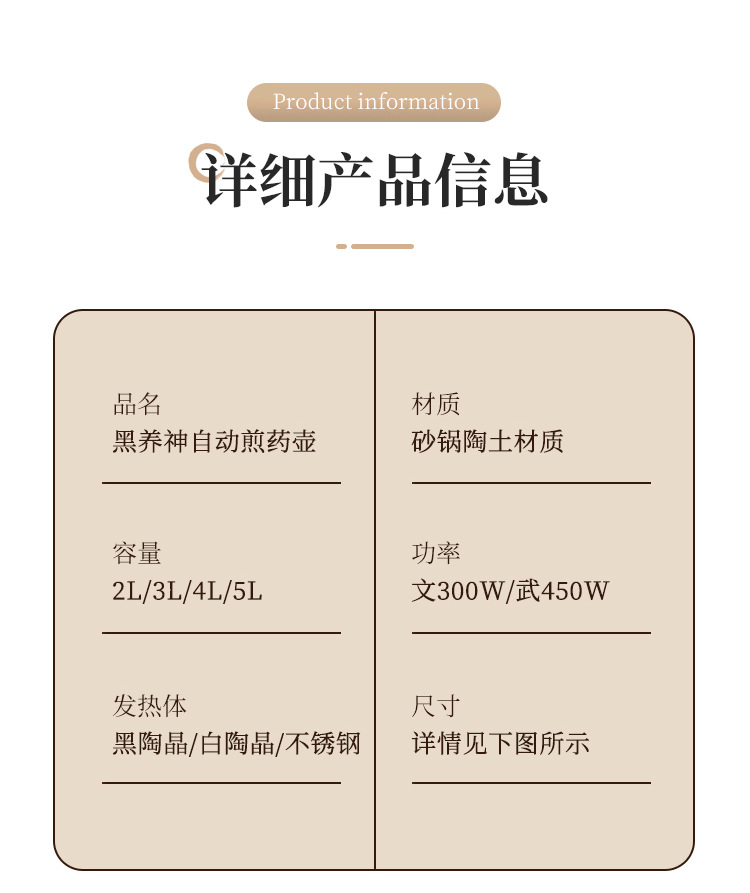 Product information

详细产品信息

品名
黑养神自动煎药壶

容量
2L/3L/4L/5L

发热体
黑陶晶/白陶晶/不锈钢

材质
砂锅陶土材质

功率
文300W/武450W

尺寸
详情见下图所示